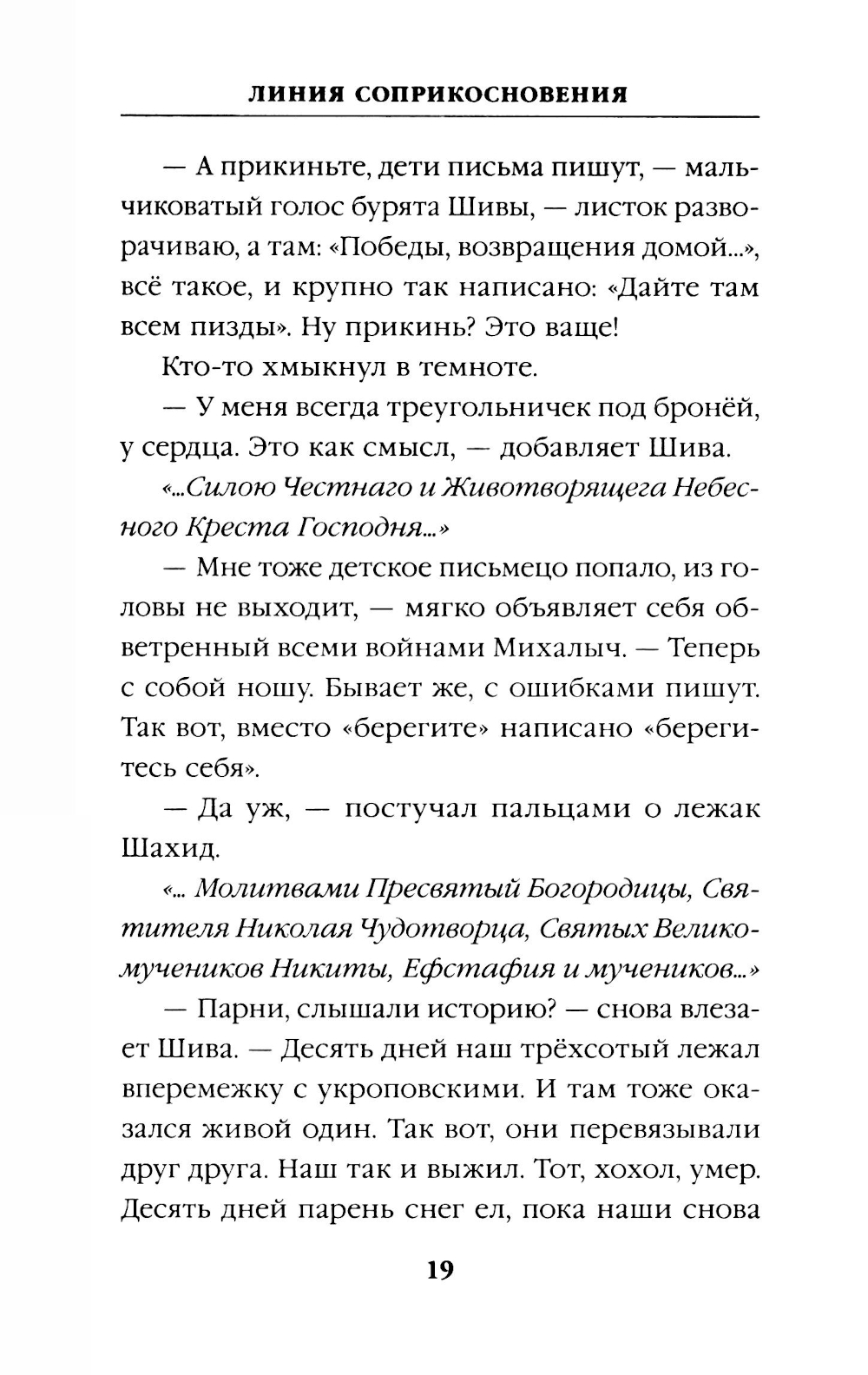 ЛИНИЯ СОПРИКОСНОВЕНИЯ

— А прикиньте, дети письма пишут, — мальчиковатый голос бурята Шивы, — листок разворачиваю, а там: «Победы, возвращения домой...», всё такое, и крупно так написано: «Дайте там всем пизды». Ну прикинь? Это ваще!

Кто-то хмыкнул в темноте.

— У меня всегда треугольничек под бронёй, у сердца. Это как смысл, — добавляет Шива.

«...Силою Честнаго и Животворящега Небесного Креста Господня...»

— Мне тоже детское письмецо попало, из головы не выходит, — мягко объявляет себя обветренный всеми войнами Михалыч. — Теперь с собой ношу. Бывает же, с ошибками пишут. Так вот, вместо «берегите» написано «берегитесь себя».

— Да уж, — постучал пальцами о лежак Шахид.

«... Молитвами Пресвятый Богородицы, Святителя Николая Чудотворца, Святых Великомучеников Никиты, Ефстафия и мучеников...»

— Парни, слышали историю? — снова влезает Шива. — Десять дней наш трёхсотый лежал вперемежку с укроповскими. И там тоже оказался живой один. Так вот, они перевязывали друг друга. Наш так и выжил. Тот, хохол, умер. Десять дней парень снег ел, пока наши снова

19